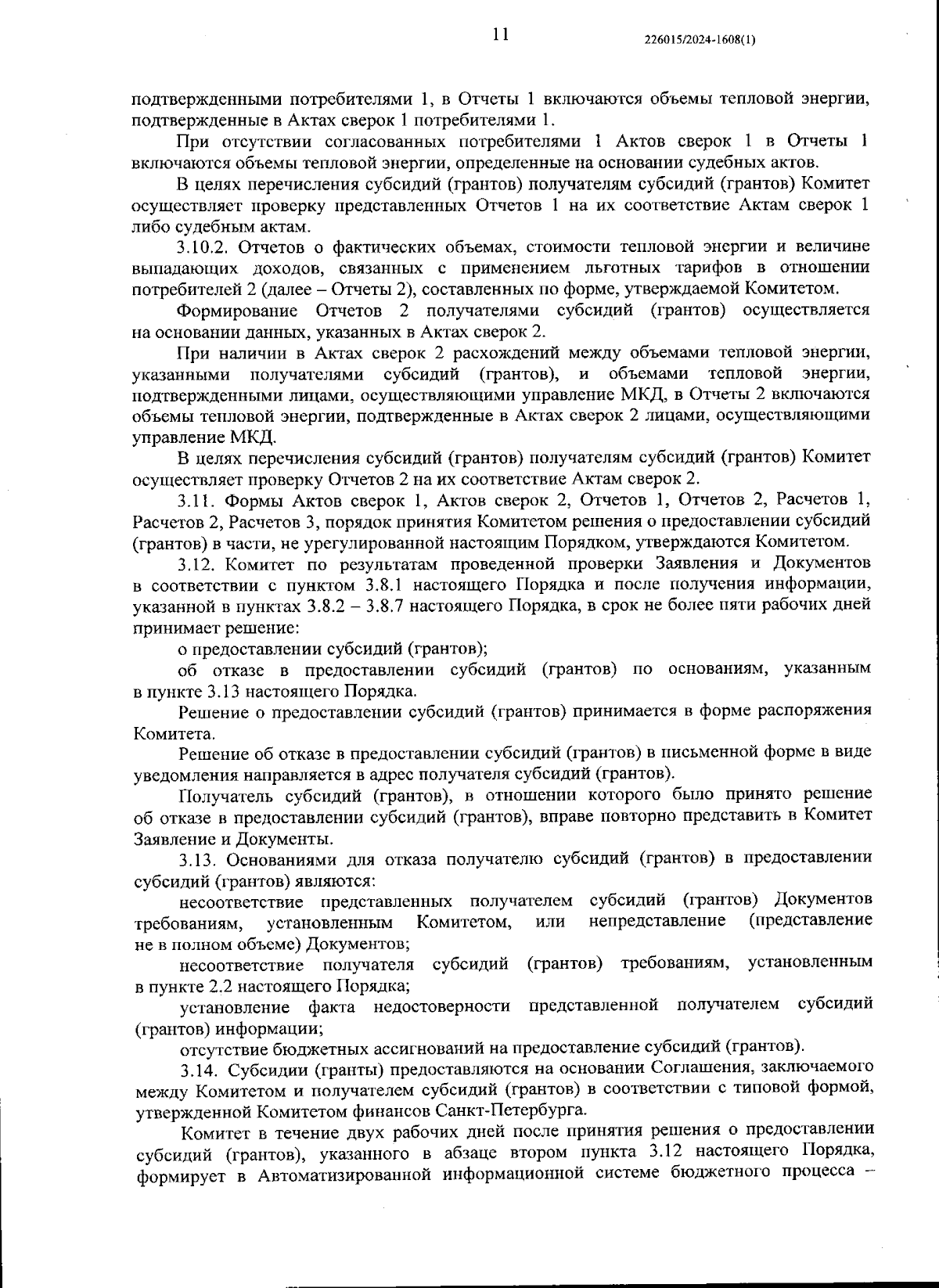 11

226015/2024-1608(1)

подтвержденными потребителями 1, в Отчеты 1 включаются объемы тепловой энергии, подтвержденные в Актах сверок 1 потребителями 1.

При отсутствии согласованных потребителями 1 Актов сверок 1 в Отчеты 1 включаются объемы тепловой энергии, определенные на основании судебных актов.

В целях перечисления субсидий (грантов) получателям субсидий (грантов) Комитет осуществляет проверку представленных Отчетов 1 на их соответствие Актам сверок 1 либо судебным актам.

3.10.2. Отчетов о фактических объемах, стоимости тепловой энергии и величине выпадающих доходов, связанных с применением льготных тарифов в отношении потребителей 2 (далее – Отчеты 2), составленных по форме, утверждаемой Комитетом.

Формирование Отчетов 2 получателями субсидий (грантов) осуществляется на основании данных, указанных в Актах сверок 2.

При наличии в Актах сверок 2 расхождений между объемами тепловой энергии, указанными получателями субсидий (грантов), и объемами тепловой энергии, подтвержденными лицами, осуществляющими управление МКД, в Отчеты 2 включаются объемы тепловой энергии, подтвержденные в Актах сверок 2 лицами, осуществляющими управление МКД.

В целях перечисления субсидий (грантов) получателям субсидий (грантов) Комитет осуществляет проверку Отчетов 2 на их соответствие Актам сверок 2.

3.11. Формы Актов сверок 1, Актов сверок 2, Отчетов 1, Отчетов 2, Расчетов 1, Расчетов 2, Расчетов 3, порядок принятия Комитетом решения о предоставлении субсидий (грантов) в части, не урегулированной настоящим Порядком, утверждаются Комитетом.

3.12. Комитет по результатам проведенной проверки Заявления и Документов в соответствии с пунктом 3.8.1 настоящего Порядка и после получения информации, указанной в пунктах 3.8.2 – 3.8.7 настоящего Порядка, в срок не более пяти рабочих дней принимает решение:

о предоставлении субсидий (грантов);

об отказе в предоставлении субсидий (грантов) по основаниям, указанным в пункте 3.13 настоящего Порядка.

Решение о предоставлении субсидий (грантов) принимается в форме распоряжения Комитета.

Решение об отказе в предоставлении субсидий (грантов) в письменной форме в виде уведомления направляется в адрес получателя субсидий (грантов).

Получатель субсидий (грантов), в отношении которого было принято решение об отказе в предоставлении субсидий (грантов), вправе повторно представить в Комитет Заявление и Документы.

3.13. Основаниями для отказа получателю субсидий (грантов) в предоставлении субсидий (грантов) являются:

несоответствие представленных получателем субсидий (грантов) Документов требованиям, установленным Комитетом, или непредставление (представление не в полном объеме) Документов;

несоответствие получателя субсидий (грантов) требованиям, установленным в пункте 2.2 настоящего Порядка;

установление факта недостоверности представленной получателем субсидий (грантов) информации;

отсутствие бюджетных ассигнований на предоставление субсидий (грантов).

3.14. Субсидии (гранты) предоставляются на основании Соглашения, заключаемого между Комитетом и получателем субсидий (грантов) в соответствии с типовой формой, утвержденной Комитетом финансов Санкт-Петербурга.

Комитет в течение двух рабочих дней после принятия решения о предоставлении субсидий (грантов), указанного в абзаце втором пункта 3.12 настоящего Порядка, формирует в Автоматизированной информационной системе бюджетного процесса –